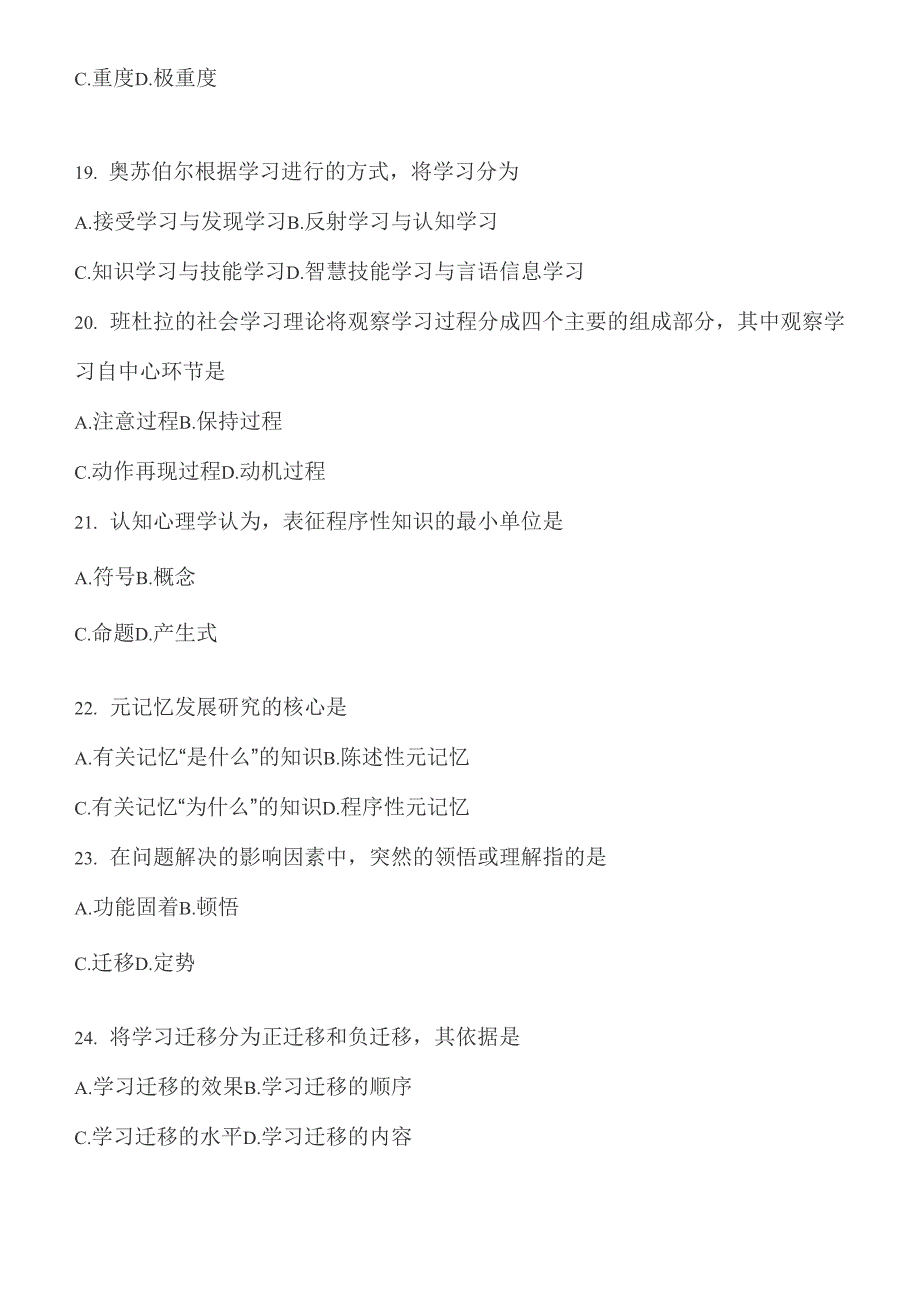 C.重度D.极重度

19. 奥苏伯尔根据学习进行的方式，将学习分为

A.接受学习与发现学习B.反射学习与认知学习

C.知识学习与技能学习D.智慧技能学习与言语信息学习

20. 班杜拉的社会学习理论将观察学习过程分成四个主要的组成部分，其中观察学习自中心环节是

A.注意过程B.保持过程

C.动作再现过程D.动机过程

21. 认知心理学认为，表征程序性知识的最小单位是

A.符号B.概念

C.命题D.产生式

22. 元记忆发展研究的核心是

A.有关记忆“是什么”的知识B.陈述性元记忆

C.有关记忆“为什么”的知识D.程序性元记忆

23. 在问题解决的影响因素中，突然的领悟或理解指的是

A.功能固着B.顿悟

C.迁移D.定势

24. 将学习迁移分为正迁移和负迁移，其依据是

A.学习迁移的效果B.学习迁移的顺序

C.学习迁移的水平D.学习迁移的内容